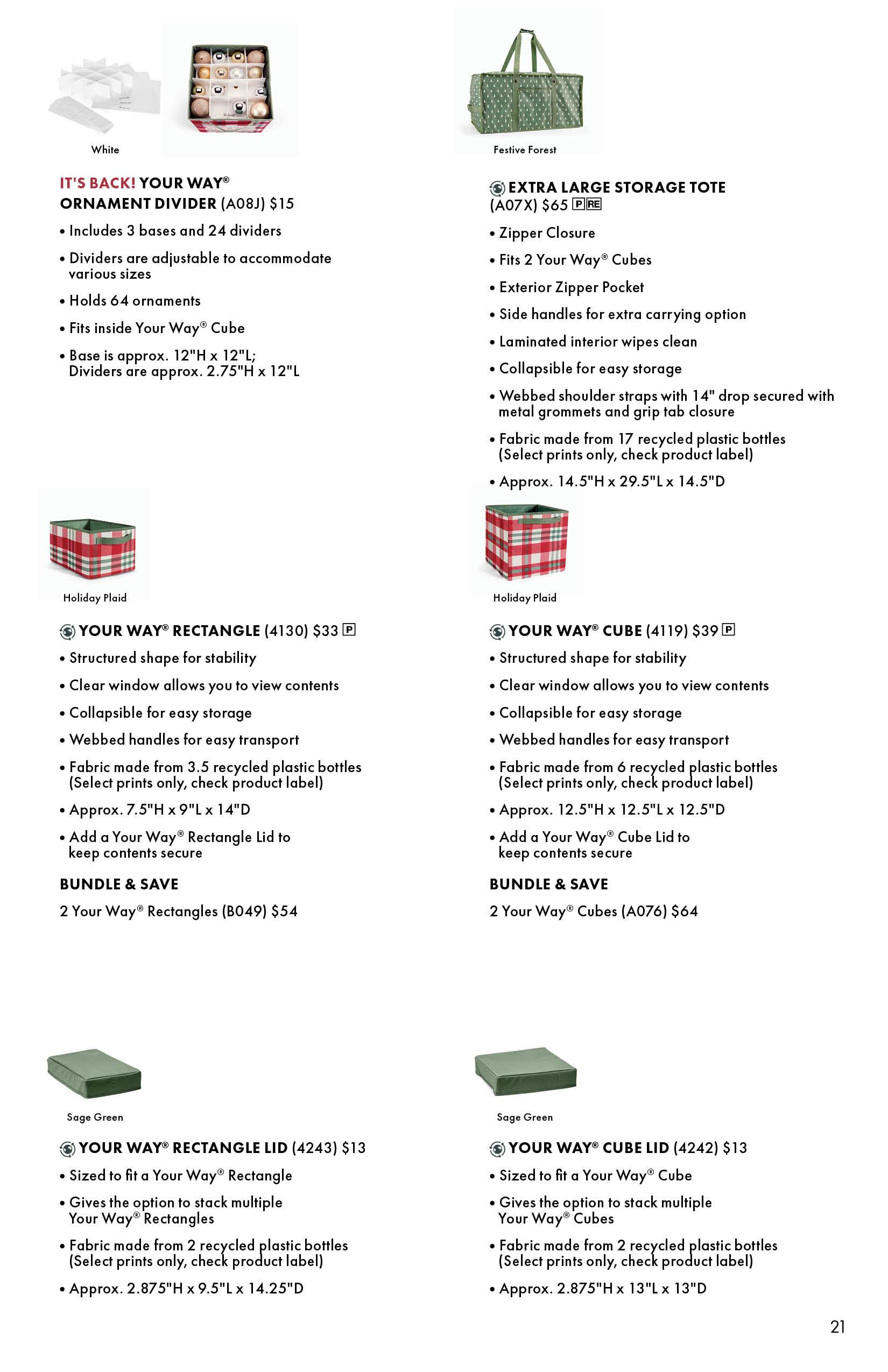 White

IT'S BACK! YOUR WAY®
ORNAMENT DIVIDER (A08J) $15

• Includes 3 bases and 24 dividers

• Dividers are adjustable to accommodate various sizes

• Holds 64 ornaments

• Fits inside Your Way® Cube

• Base is approx. 12"H x 12"L; Dividers are approx. 2.75"H x 12"L

Holiday Plaid

YOUR WAY® RECTANGLE (4130) $33 P

• Structured shape for stability

• Clear window allows you to view contents

• Collapsible for easy storage

• Webbed handles for easy transport

• Fabric made from 3.5 recycled plastic bottles (Select prints only, check product label)

• Approx. 7.5"H x 9"L x 14"D

• Add a Your Way® Rectangle Lid to keep contents secure

BUNDLE & SAVE

2 Your Way® Rectangles (B049) $54

Sage Green

YOUR WAY® RECTANGLE LID (4243) $13

• Sized to fit a Your Way® Rectangle

• Gives the option to stack multiple Your Way® Rectangles

• Fabric made from 2 recycled plastic bottles (Select prints only, check product label)

• Approx. 2.875"H x 9.5"L x 14.25"D

Festive Forest

EXTRA LARGE STORAGE TOTE
(A07X) $65 P RE

• Zipper Closure

• Fits 2 Your Way® Cubes

• Exterior Zipper Pocket

• Side handles for extra carrying option

• Laminated interior wipes clean

• Collapsible for easy storage

• Webbed shoulder straps with 14" drop secured with metal grommets and grip tab closure

• Fabric made from 17 recycled plastic bottles (Select prints only, check product label)

• Approx. 14.5"H x 29.5"L x 14.5"D

Holiday Plaid

YOUR WAY® CUBE (4119) $39 P

• Structured shape for stability

• Clear window allows you to view contents

• Collapsible for easy storage

• Webbed handles for easy transport

• Fabric made from 6 recycled plastic bottles (Select prints only, check product label)

• Approx. 12.5"H x 12.5"L x 12.5"D

• Add a Your Way® Cube Lid to keep contents secure

BUNDLE & SAVE

2 Your Way® Cubes (A076) $64

Sage Green

YOUR WAY® CUBE LID (4242) $13

• Sized to fit a Your Way® Cube

• Gives the option to stack multiple Your Way® Cubes

• Fabric made from 2 recycled plastic bottles (Select prints only, check product label)

• Approx. 2.875"H x 13"L x 13"D

21